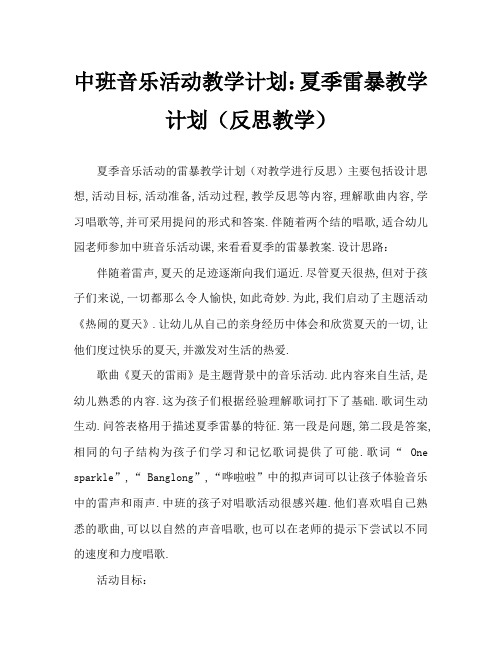 中班音乐活动教学计划:夏季雷暴教学计划（反思教学）

夏季音乐活动的雷暴教学计划（对教学进行反思）主要包括设计思想,活动目标,活动准备,活动过程,教学反思等内容,理解歌曲内容,学习唱歌等,并可采用提问的形式和答案.伴随着两个结的唱歌,适合幼儿园老师参加中班音乐活动课,来看看夏季的雷暴教案.设计思路:

伴随着雷声,夏天的足迹逐渐向我们逼近.尽管夏天很热,但对于孩子们来说,一切都那么令人愉快,如此奇妙.为此,我们启动了主题活动《热闹的夏天》.让幼儿从自己的亲身经历中体会和欣赏夏天的一切,让他们度过快乐的夏天,并激发对生活的热爱.

歌曲《夏天的雷雨》是主题背景中的音乐活动.此内容来自生活,是幼儿熟悉的内容.这为孩子们根据经验理解歌词打下了基础.歌词生动生动.问答表格用于描述夏季雷暴的特征.第一段是问题,第二段是答案,相同的句子结构为孩子们学习和记忆歌词提供了可能.歌词“ One sparkle”,“ Banglong”,“哗啦啦”中的拟声词可以让孩子体验音乐中的雷声和雨声.中班的孩子对唱歌活动很感兴趣.他们喜欢唱自己熟悉的歌曲,可以以自然的声音唱歌,也可以在老师的提示下尝试以不同的速度和力度唱歌.

活动目标: